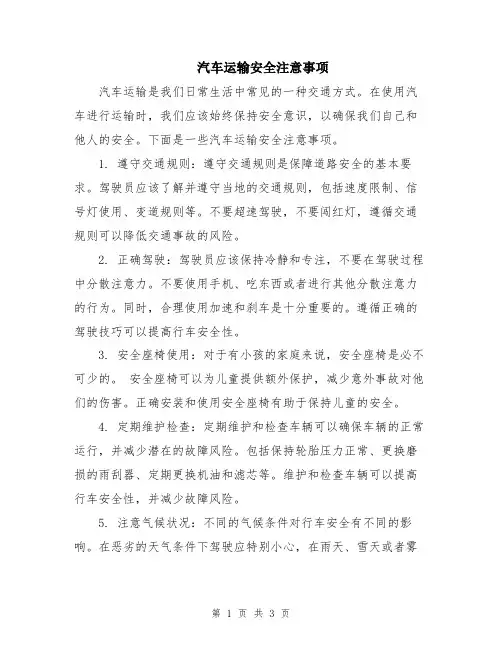 汽车运输安全注意事项

汽车运输是我们日常生活中常见的一种交通方式。在使用汽车进行运输时，我们应该始终保持安全意识，以确保我们自己和他人的安全。下面是一些汽车运输安全注意事项。

1. 遵守交通规则：遵守交通规则是保障道路安全的基本要求。驾驶员应该了解并遵守当地的交通规则，包括速度限制、信号灯使用、变道规则等。不要超速驾驶，不要闯红灯，遵循交通规则可以降低交通事故的风险。

2. 正确驾驶：驾驶员应该保持冷静和专注，不要在驾驶过程中分散注意力。不要使用手机、吃东西或者进行其他分散注意力的行为。同时，合理使用加速和刹车是十分重要的。遵循正确的驾驶技巧可以提高行车安全性。

3. 安全座椅使用：对于有小孩的家庭来说，安全座椅是必不可少的。 安全座椅可以为儿童提供额外保护，减少意外事故对他们的伤害。正确安装和使用安全座椅有助于保持儿童的安全。

4. 定期维护检查：定期维护和检查车辆可以确保车辆的正常运行，并减少潜在的故障风险。包括保持轮胎压力正常、更换磨损的雨刮器、定期更换机油和滤芯等。维护和检查车辆可以提高行车安全性，并减少故障风险。

5. 注意气候状况：不同的气候条件对行车安全有不同的影响。在恶劣的天气条件下驾驶应特别小心，在雨天、雪天或者雾

第 1 页 共 3 页